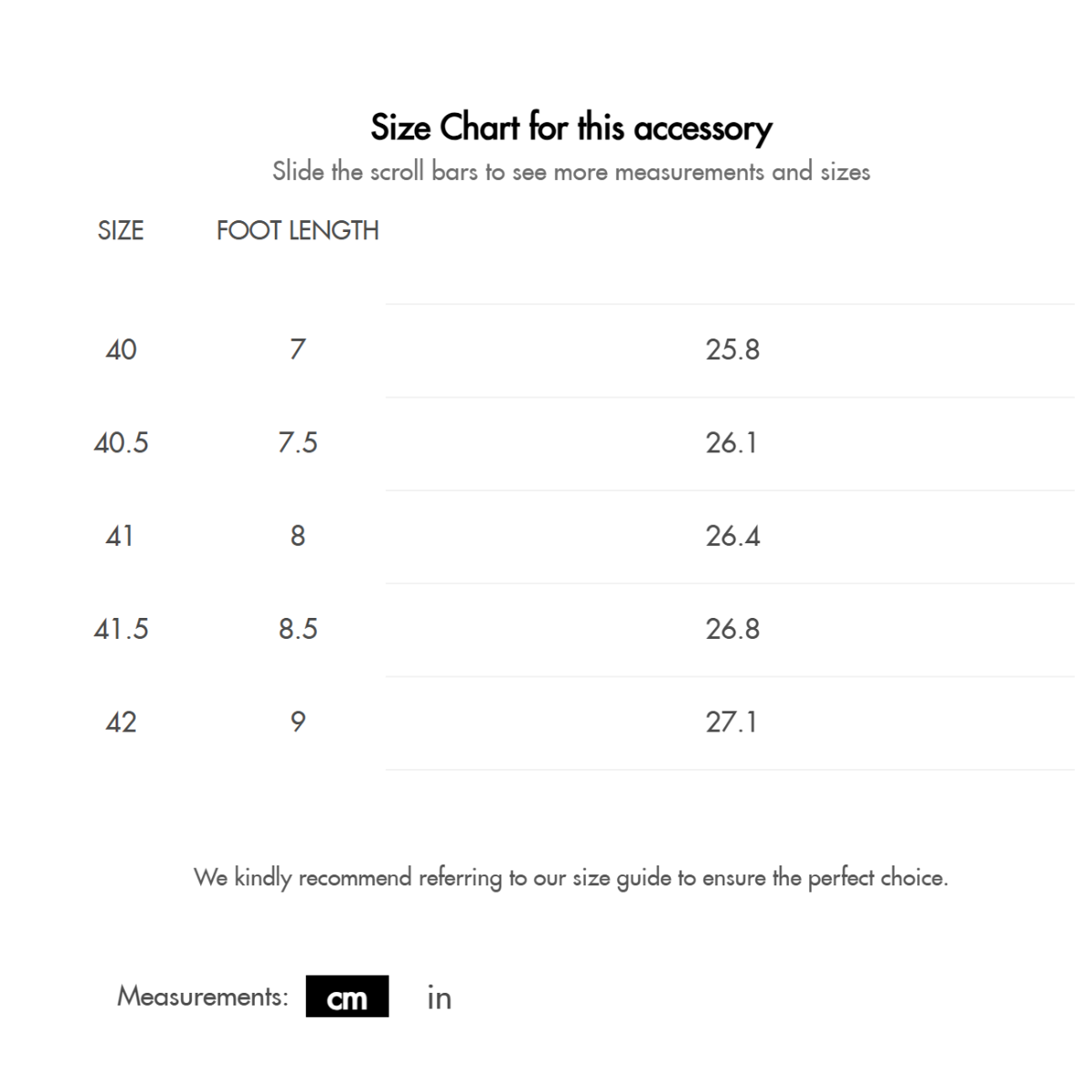 Size Chart for this accessory

Slide the scroll bars to see more measurements and sizes

| SIZE | FOOT LENGTH | |
|---|---|---|
| 40 | 7 | 25.8 |
| 40.5 | 7.5 | 26.1 |
| 41 | 8 | 26.4 |
| 41.5 | 8.5 | 26.8 |
| 42 | 9 | 27.1 |

We kindly recommend referring to our size guide to ensure the perfect choice.

Measurements: cm in